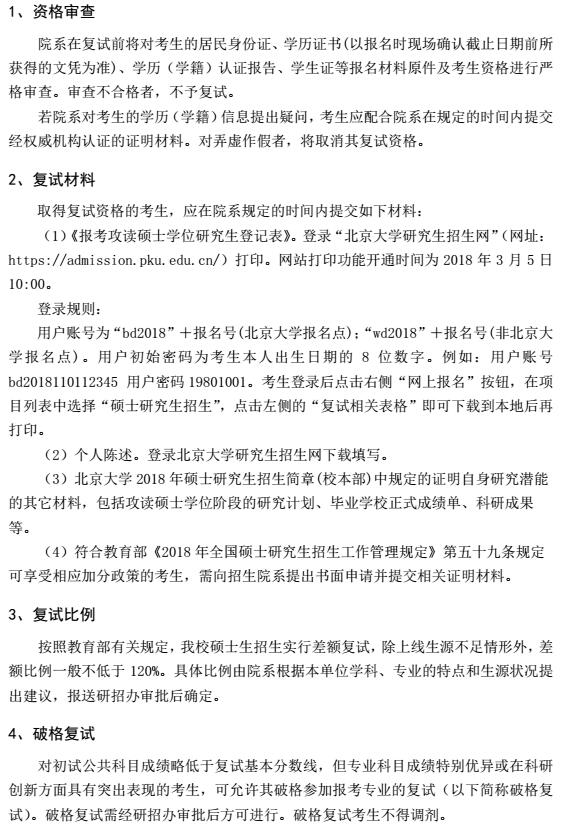 1、资格审查

院系在复试前将对考生的居民身份证、学历证书(以报名时现场确认截止日期前所获得的文凭为准)、学历（学籍）认证报告、学生证等报名材料原件及考生资格进行严格审查。审查不合格者，不予复试。

若院系对考生的学历（学籍）信息提出疑问，考生应配合院系在规定的时间内提交经权威机构认证的证明材料。对弄虚作假者，将取消其复试资格。

2、复试材料

取得复试资格的考生，应在院系规定的时间内提交如下材料：

（1）《报考攻读硕士学位研究生登记表》。登录“北京大学研究生招生网”（网址：https://admission.pku.edu.cn/）打印。网站打印功能开通时间为 2018 年 3 月 5 日 10:00。

登录规则：

用户账号为“bd2018”＋报名号(北京大学报名点)；“wd2018”＋报名号(非北京大学报名点)。用户初始密码为考生本人出生日期的 8 位数字。例如：用户账号 bd2018110112345 用户密码 19801001。考生登录后点击右侧“网上报名”按钮，在项目列表中选择“硕士研究生招生”，点击左侧的“复试相关表格”即可下载到本地后再打印。

（2）个人陈述。登录北京大学研究生招生网下载填写。

（3）北京大学 2018 年硕士研究生招生简章(校本部)中规定的证明自身研究潜能的其它材料，包括攻读硕士学位阶段的研究计划、毕业学校正式成绩单、科研成果等。

（4）符合教育部《2018 年全国硕士研究生招生工作管理规定》第五十九条规定可享受相应加分政策的考生，需向招生院系提出书面申请并提交相关证明材料。

3、复试比例

按照教育部有关规定，我校硕士生招生实行差额复试，除上线生源不足情形外，差额比例一般不低于 120%。具体比例由院系根据本单位学科、专业的特点和生源状况提出建议，报送研招办审批后确定。

4、破格复试

对初试公共科目成绩略低于复试基本分数线，但专业科目成绩特别优异或在科研创新方面具有突出表现的考生，可允许其破格参加报考专业的复试（以下简称破格复试）。破格复试需经研招办审批后方可进行。破格复试考生不得调剂。